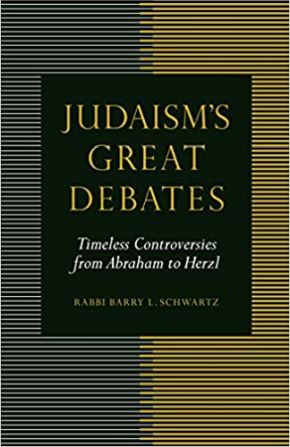 JUDAISM'S GREAT DEBATES

Timeless Controversies from Abraham to Herzl

RABBI BARRY L. SCHWARTZ